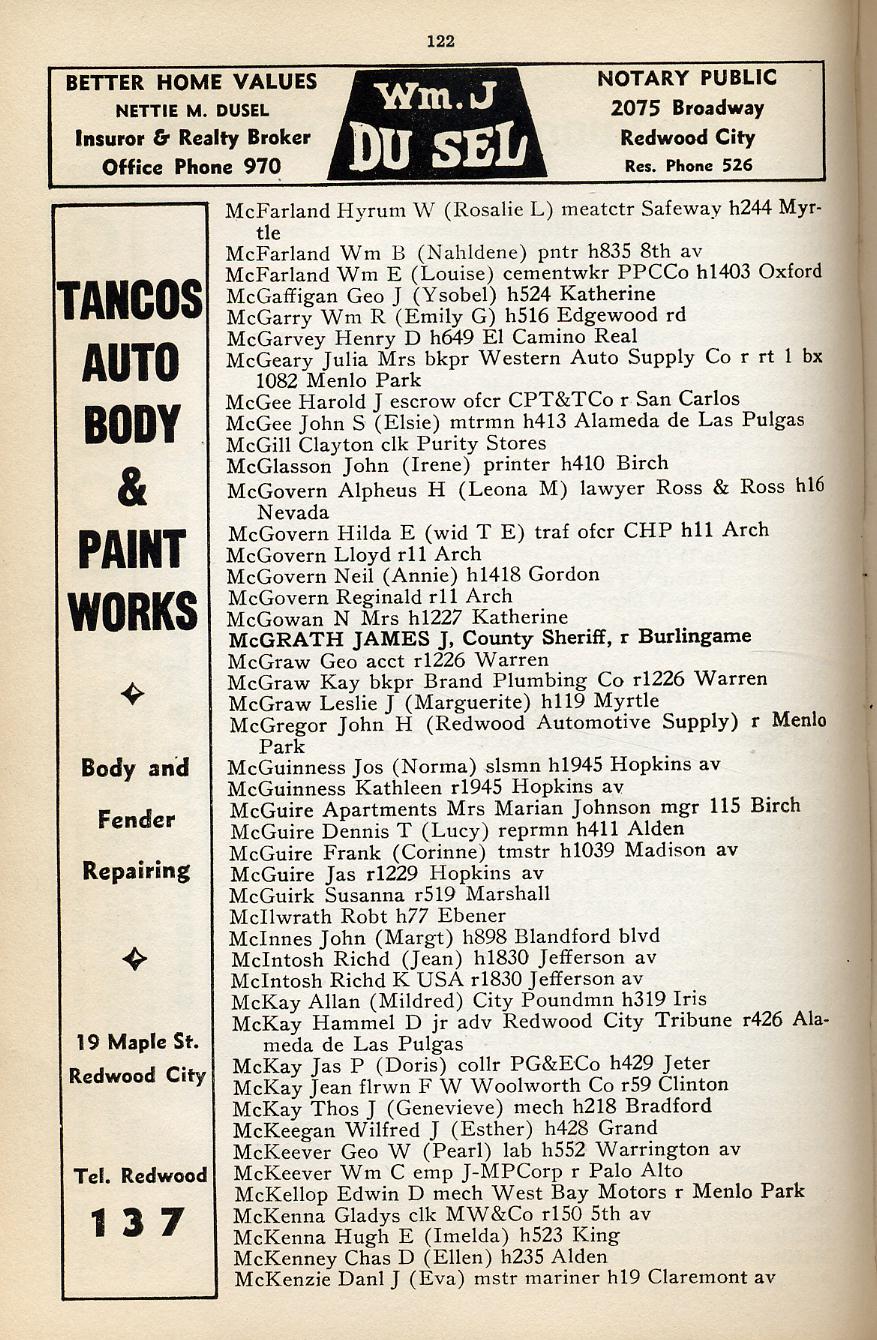 122

BETTER HOME VALUES
NETTIE M. DUSEL
Insuror & Realty Broker
Office Phone 970

Wm. J
DU SEL

NOTARY PUBLIC
2075 Broadway
Redwood City
Res. Phone 526

TANCOS AUTO BODY & PAINT WORKS

Body and Fender Repairing

19 Maple St.
Redwood City

Tel. Redwood
137

McFarland Hyrum W (Rosalie L) meatctr Safeway h244 Myrtle
McFarland Wm B (Nahldene) pntr h835 8th av
McFarland Wm E (Louise) cementwkr PPCCo h1403 Oxford
McGaffigan Geo J (Ysobel) h524 Katherine
McGarry Wm R (Emily G) h516 Edgewood rd
McGarvey Henry D h649 El Camino Real
McGeary Julia Mrs bkpr Western Auto Supply Co r rt 1 bx 1082 Menlo Park
McGee Harold J escrow ofcr CPT&TCo r San Carlos
McGee John S (Elsie) mtrmn h413 Alameda de Las Pulgas
McGill Clayton clk Purity Stores
McGlasson John (Irene) printer h410 Birch
McGovern Alpheus H (Leona M) lawyer Ross & Ross h16 Nevada
McGovern Hilda E (wid T E) traf ofcr CHP h11 Arch
McGovern Lloyd r11 Arch
McGovern Neil (Annie) h1418 Gordon
McGovern Reginald r11 Arch
McGowan N Mrs h1227 Katherine
McGRATH JAMES J, County Sheriff, r Burlingame
McGraw Geo acct r1226 Warren
McGraw Kay bkpr Brand Plumbing Co r1226 Warren
McGraw Leslie J (Marguerite) h119 Myrtle
McGregor John H (Redwood Automotive Supply) r Menlo Park
McGuinness Jos (Norma) slsmn h1945 Hopkins av
McGuinness Kathleen r1945 Hopkins av
McGuire Apartments Mrs Marian Johnson mgr 115 Birch
McGuire Dennis T (Lucy) reprmn h411 Alden
McGuire Frank (Corinne) tmstr h1039 Madison av
McGuire Jas r1229 Hopkins av
McGuirk Susanna r519 Marshall
McIlwrath Robt h77 Ebener
McInnes John (Margt) h898 Blandford blvd
McIntosh Richd (Jean) h1830 Jefferson av
McIntosh Richd K USA r1830 Jefferson av
McKay Allan (Mildred) City Poundmn h319 Iris
McKay Hammel D jr adv Redwood City Tribune r426 Alameda de Las Pulgas
McKay Jas P (Doris) collr PG&ECo h429 Jeter
McKay Jean flrwn F W Woolworth Co r59 Clinton
McKay Thos J (Genevieve) mech h218 Bradford
McKeegan Wilfred J (Esther) h428 Grand
McKeever Geo W (Pearl) lab h552 Warrington av
McKeever Wm C emp J-MPCorp r Palo Alto
McKellop Edwin D mech West Bay Motors r Menlo Park
McKenna Gladys clk MW&Co r150 5th av
McKenna Hugh E (Imelda) h523 King
McKenney Chas D (Ellen) h235 Alden
McKenzie Danl J (Eva) mstr mariner h19 Claremont av